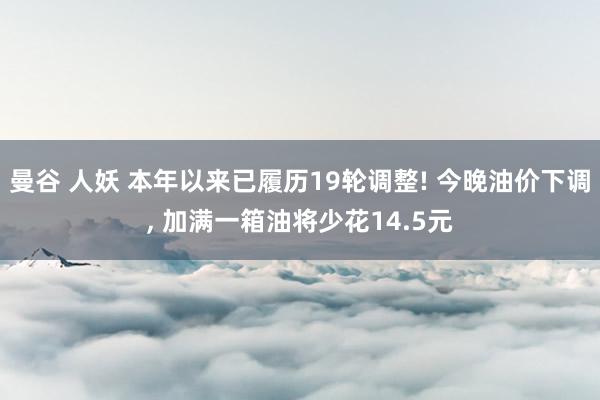 曼谷 人妖 本年以来已履历19轮调整! 今晚油价下调, 加满一箱油将少花14.5元